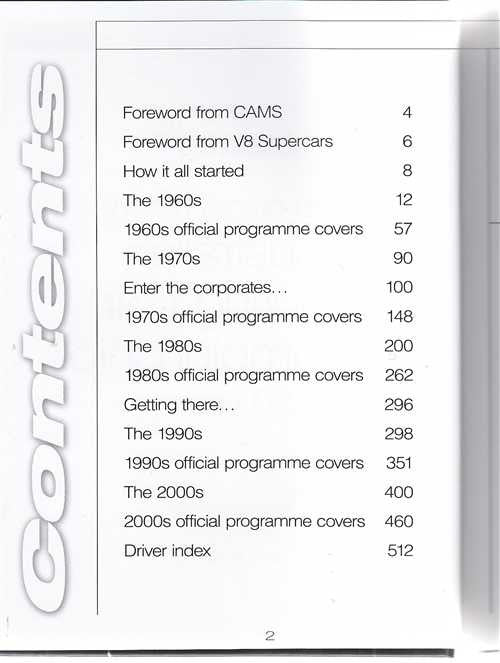 Contents

| | |
|---|---|
| Foreword from CAMS | 4 |
| Foreword from V8 Supercars | 6 |
| How it all started | 8 |
| The 1960s | 12 |
| 1960s official programme covers | 57 |
| The 1970s | 90 |
| Enter the corporates... | 100 |
| 1970s official programme covers | 148 |
| The 1980s | 200 |
| 1980s official programme covers | 262 |
| Getting there... | 296 |
| The 1990s | 298 |
| 1990s official programme covers | 351 |
| The 2000s | 400 |
| 2000s official programme covers | 460 |
| Driver index | 512 |

2